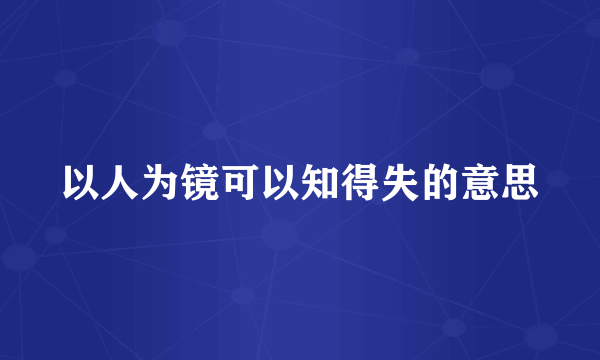 以人为镜可以知得失的意思